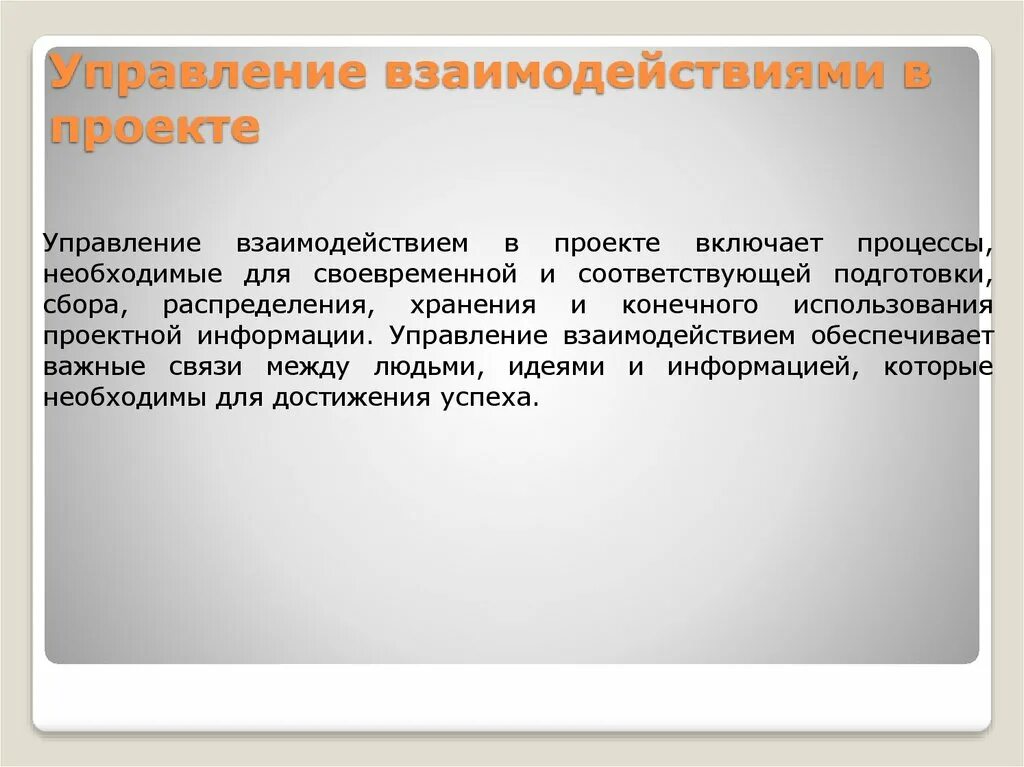 Управление взаимодействиями в проекте

Управление взаимодействием в проекте включает процессы, необходимые для своевременной и соответствующей подготовки, сбора, распределения, хранения и конечного использования проектной информации. Управление взаимодействием обеспечивает важные связи между людьми, идеями и информацией, которые необходимы для достижения успеха.